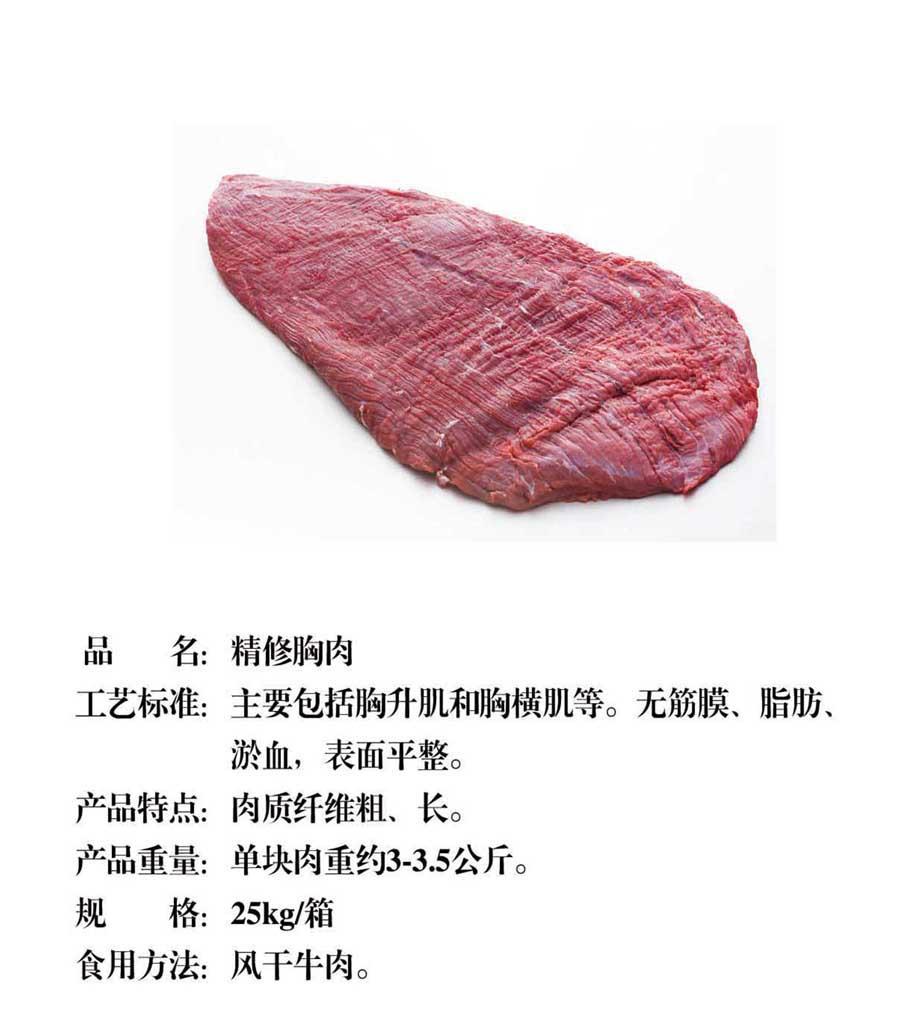 品　　名: 精修胸肉
工艺标准: 主要包括胸升肌和胸横肌等。无筋膜、脂肪、淤血，表面平整。
产品特点: 肉质纤维粗、长。
产品重量: 单块肉重约3-3.5公斤。
规　　格: 25kg/箱
食用方法: 风干牛肉。